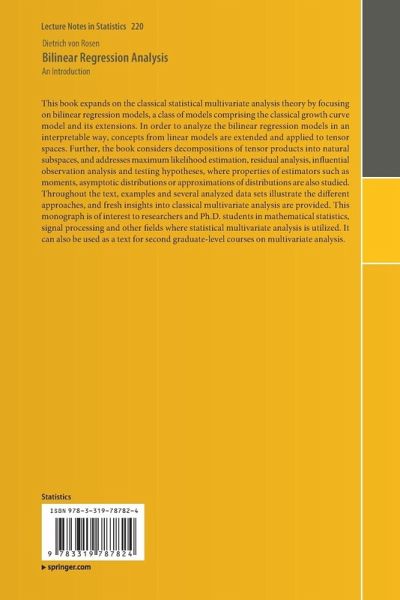 Lecture Notes in Statistics 220

Dietrich von Rosen

Bilinear Regression Analysis

An Introduction

This book expands on the classical statistical multivariate analysis theory by focusing on bilinear regression models, a class of models comprising the classical growth curve model and its extensions. In order to analyze the bilinear regression models in an interpretable way, concepts from linear models are extended and applied to tensor spaces. Further, the book considers decompositions of tensor products into natural subspaces, and addresses maximum likelihood estimation, residual analysis, influential observation analysis and testing hypotheses, where properties of estimators such as moments, asymptotic distributions or approximations of distributions are also studied. Throughout the text, examples and several analyzed data sets illustrate the different approaches, and fresh insights into classical multivariate analysis are provided. This monograph is of interest to researchers and Ph.D. students in mathematical statistics, signal processing and other fields where statistical multivariate analysis is utilized. It can also be used as a text for second graduate-level courses on multivariate analysis.

Statistics

ISBN 978-3-319-78782-4

9 783319 787824

▸ springer.com